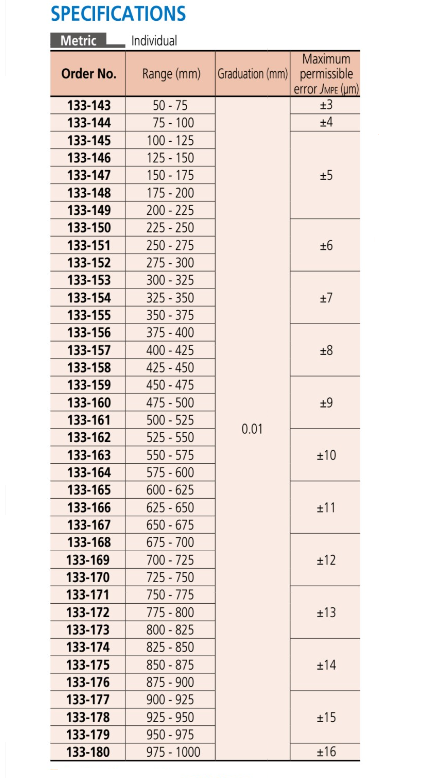 SPECIFICATIONS

Metric Individual

| Order No. | Range (mm) | Graduation (mm) | Maximum permissible error $J_{MPE}$ (μm) |
|---|---|---|---|
| 133-143 | 50 - 75 | 0.01 | ±3 |
| 133-144 | 75 - 100 | | ±4 |
| 133-145 | 100 - 125 | | ±5 |
| 133-146 | 125 - 150 | | |
| 133-147 | 150 - 175 | | |
| 133-148 | 175 - 200 | | |
| 133-149 | 200 - 225 | | |
| 133-150 | 225 - 250 | | ±6 |
| 133-151 | 250 - 275 | | |
| 133-152 | 275 - 300 | | |
| 133-153 | 300 - 325 | | ±7 |
| 133-154 | 325 - 350 | | |
| 133-155 | 350 - 375 | | |
| 133-156 | 375 - 400 | | ±8 |
| 133-157 | 400 - 425 | | |
| 133-158 | 425 - 450 | | |
| 133-159 | 450 - 475 | | ±9 |
| 133-160 | 475 - 500 | | |
| 133-161 | 500 - 525 | | |
| 133-162 | 525 - 550 | | ±10 |
| 133-163 | 550 - 575 | | |
| 133-164 | 575 - 600 | | |
| 133-165 | 600 - 625 | | ±11 |
| 133-166 | 625 - 650 | | |
| 133-167 | 650 - 675 | | |
| 133-168 | 675 - 700 | | ±12 |
| 133-169 | 700 - 725 | | |
| 133-170 | 725 - 750 | | |
| 133-171 | 750 - 775 | | ±13 |
| 133-172 | 775 - 800 | | |
| 133-173 | 800 - 825 | | |
| 133-174 | 825 - 850 | | ±14 |
| 133-175 | 850 - 875 | | |
| 133-176 | 875 - 900 | | |
| 133-177 | 900 - 925 | | ±15 |
| 133-178 | 925 - 950 | | |
| 133-179 | 950 - 975 | | |
| 133-180 | 975 - 1000 | | ±16 |